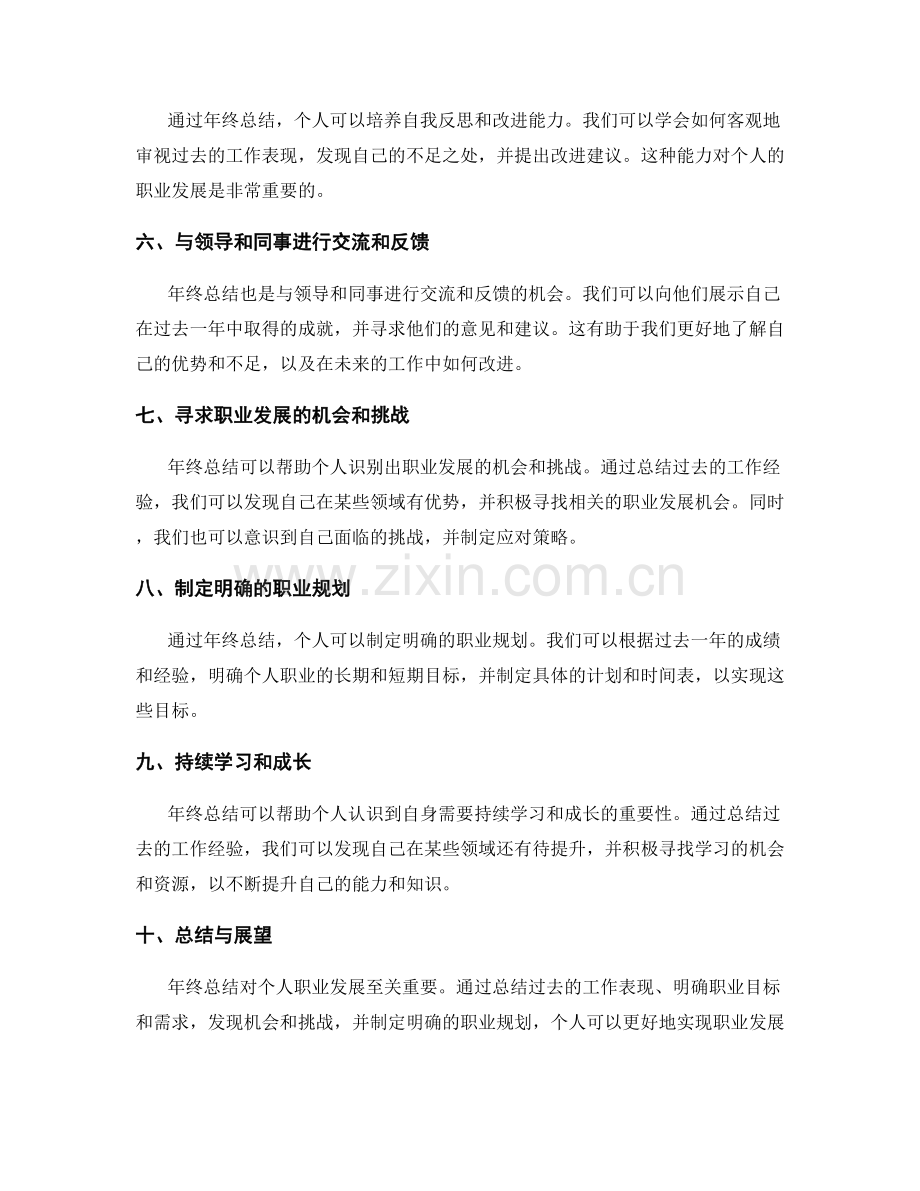 通过年终总结，个人可以培养自我反思和改进能力。我们可以学会如何客观地审视过去的工作表现，发现自己的不足之处，并提出改进建议。这种能力对个人的职业发展是非常重要的。

六、与领导和同事进行交流和反馈

年终总结也是与领导和同事进行交流和反馈的机会。我们可以向他们展示自己在过去一年中取得的成就，并寻求他们的意见和建议。这有助于我们更好地了解自己的优势和不足，以及在未来的工作中如何改进。

七、寻求职业发展的机会和挑战

年终总结可以帮助个人识别出职业发展的机会和挑战。通过总结过去的工作经验，我们可以发现自己在某些领域有优势，并积极寻找相关的职业发展机会。同时，我们也可以意识到自己面临的挑战，并制定应对策略。

八、制定明确的职业规划

通过年终总结，个人可以制定明确的职业规划。我们可以根据过去一年的成绩和经验，明确个人职业的长期和短期目标，并制定具体的计划和时间表，以实现这些目标。

九、持续学习和成长

年终总结可以帮助个人认识到自身需要持续学习和成长的重要性。通过总结过去的工作经验，我们可以发现自己在某些领域还有待提升，并积极寻找学习的机会和资源，以不断提升自己的能力和知识。

十、总结与展望

年终总结对个人职业发展至关重要。通过总结过去的工作表现、明确职业目标和需求，发现机会和挑战，并制定明确的职业规划，个人可以更好地实现职业发展

www.zixin.com.cn